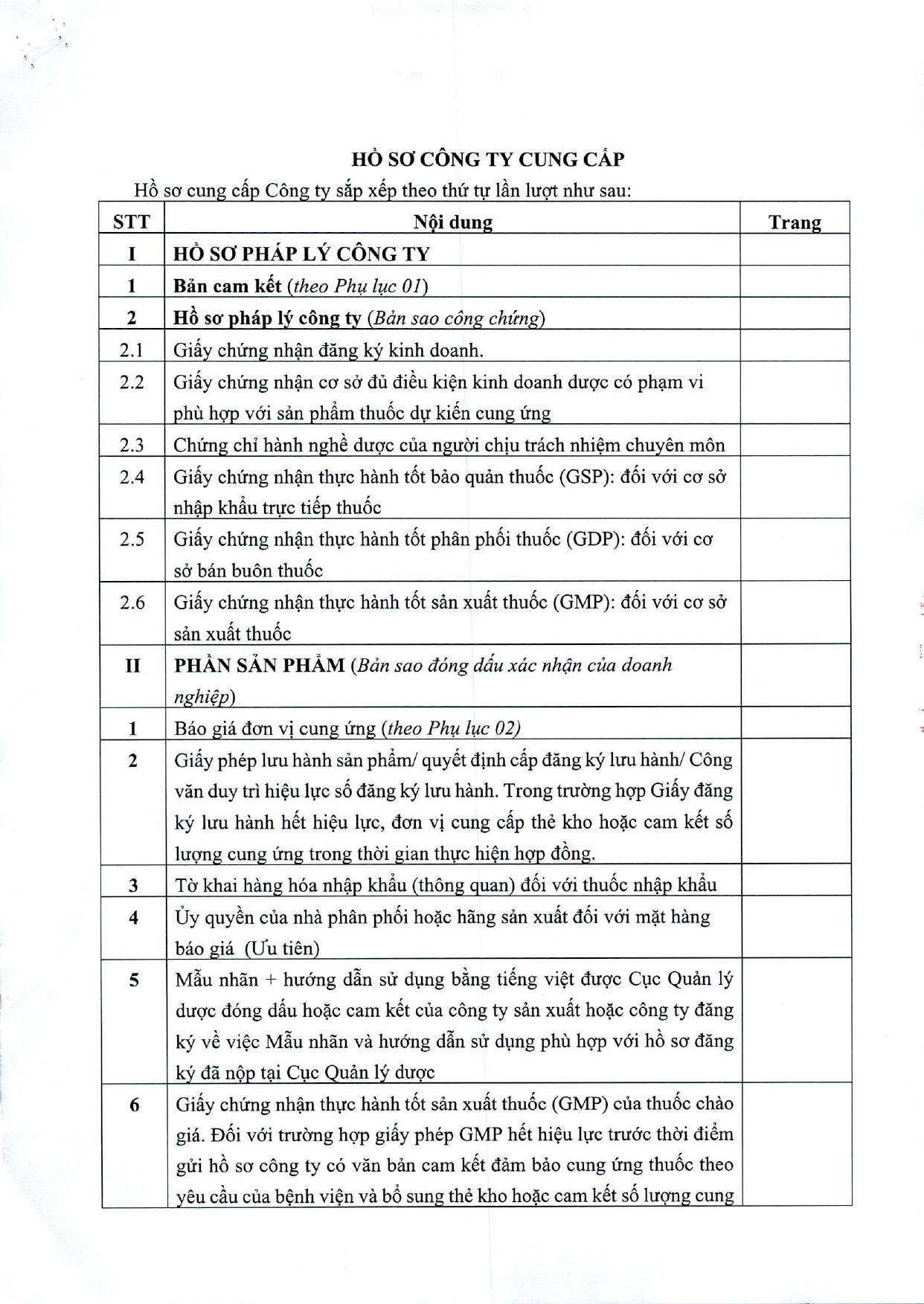 HỒ SƠ CÔNG TY CUNG CẤP

Hồ sơ cung cấp Công ty sắp xếp theo thứ tự lần lượt như sau:

| STT | Nội dung | Trang |
|---|---|---|
| I | HỒ SƠ PHÁP LÝ CÔNG TY | |
| 1 | Bản cam kết (theo Phụ lục 01) | |
| 2 | Hồ sơ pháp lý công ty (Bản sao công chứng) | |
| 2.1 | Giấy chứng nhận đăng ký kinh doanh. | |
| 2.2 | Giấy chứng nhận cơ sở đủ điều kiện kinh doanh dược có phạm vi phù hợp với sản phẩm thuốc dự kiến cung ứng | |
| 2.3 | Chứng chỉ hành nghề dược của người chịu trách nhiệm chuyên môn | |
| 2.4 | Giấy chứng nhận thực hành tốt bảo quản thuốc (GSP): đối với cơ sở nhập khẩu trực tiếp thuốc | |
| 2.5 | Giấy chứng nhận thực hành tốt phân phối thuốc (GDP): đối với cơ sở bán buôn thuốc | |
| 2.6 | Giấy chứng nhận thực hành tốt sản xuất thuốc (GMP): đối với cơ sở sản xuất thuốc | |
| II | PHẦN SẢN PHẨM (Bản sao đóng dấu xác nhận của doanh nghiệp) | |
| 1 | Báo giá đơn vị cung ứng (theo Phụ lục 02) | |
| 2 | Giấy phép lưu hành sản phẩm/ quyết định cấp đăng ký lưu hành/ Công văn duy trì hiệu lực số đăng ký lưu hành. Trong trường hợp Giấy đăng ký lưu hành hết hiệu lực, đơn vị cung cấp thẻ kho hoặc cam kết số lượng cung ứng trong thời gian thực hiện hợp đồng. | |
| 3 | Tờ khai hàng hóa nhập khẩu (thông quan) đối với thuốc nhập khẩu | |
| 4 | Ủy quyền của nhà phân phối hoặc hãng sản xuất đối với mặt hàng báo giá (Ưu tiên) | |
| 5 | Mẫu nhãn + hướng dẫn sử dụng bằng tiếng việt được Cục Quản lý dược đóng dấu hoặc cam kết của công ty sản xuất hoặc công ty đăng ký về việc Mẫu nhãn và hướng dẫn sử dụng phù hợp với hồ sơ đăng ký đã nộp tại Cục Quản lý dược | |
| 6 | Giấy chứng nhận thực hành tốt sản xuất thuốc (GMP) của thuốc chào giá. Đối với trường hợp giấy phép GMP hết hiệu lực trước thời điểm gửi hồ sơ công ty có văn bản cam kết đảm bảo cung ứng thuốc theo yêu cầu của bệnh viện và bổ sung thẻ kho hoặc cam kết số lượng cung | |